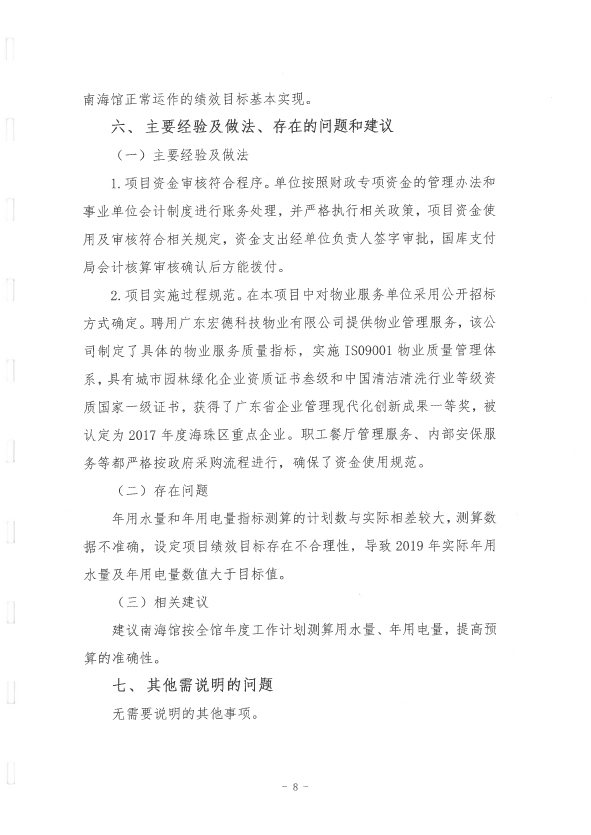 南海馆正常运作的绩效目标基本实现。

六、主要经验及做法、存在的问题和建议

（一）主要经验及做法

1.项目资金审核符合程序。单位按照财政专项资金的管理办法和事业单位会计制度进行账务处理，并严格执行相关政策，项目资金使用及审核符合相关规定，资金支出经单位负责人签字审批，国库支付局会计核算审核确认后方能拨付。

2.项目实施过程规范。在本项目中对物业服务单位采用公开招标方式确定。聘用广东宏德科技物业有限公司提供物业管理服务，该公司制定了具体的物业服务质量指标，实施 ISO9001 物业质量管理体系，具有城市园林绿化企业资质证书叁级和中国清洁清洗行业等级资质国家一级证书，获得了广东省企业管理现代化创新成果一等奖，被认定为 2017 年度海珠区重点企业。职工餐厅管理服务、内部安保服务等都严格按政府采购流程进行，确保了资金使用规范。

（二）存在问题

年用水量和年用电量指标测算的计划数与实际相差较大，测算数据不准确，设定项目绩效目标存在不合理性，导致 2019 年实际年用水量及年用电量数值大于目标值。

（三）相关建议

建议南海馆按全馆年度工作计划测算用水量、年用电量，提高预算的准确性。

七、其他需说明的问题

无需要说明的其他事项。

- 8 -